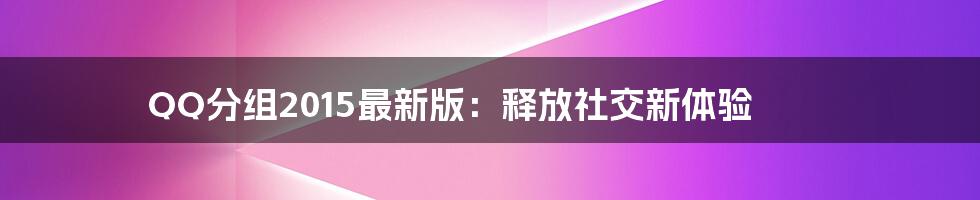 QQ分组2015最新版：释放社交新体验